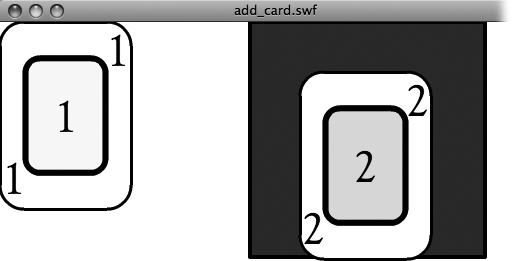 add_card.swf

1
1
1

2
2
2